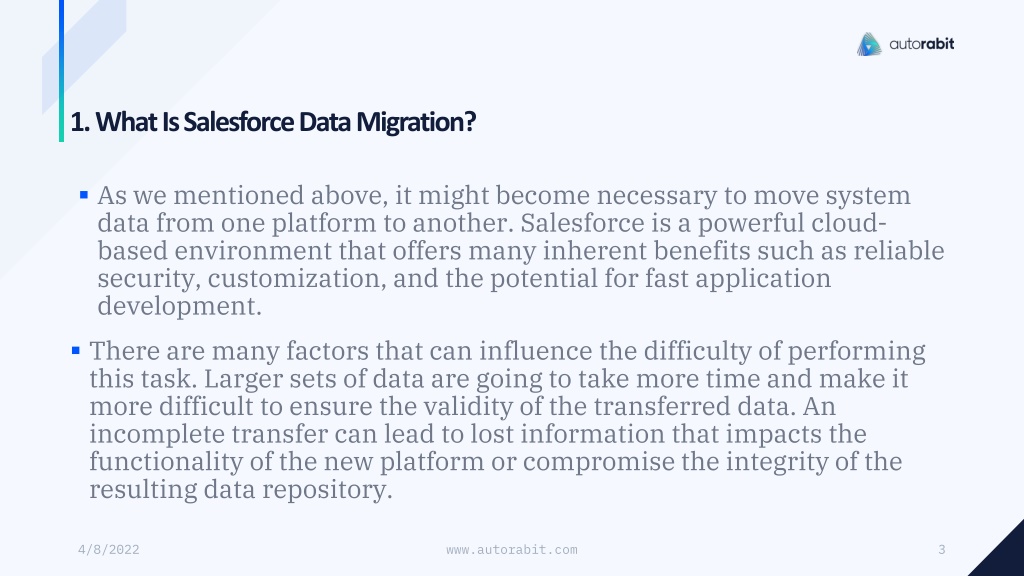 autorabit

1. What Is Salesforce Data Migration?

▪ As we mentioned above, it might become necessary to move system data from one platform to another. Salesforce is a powerful cloud-based environment that offers many inherent benefits such as reliable security, customization, and the potential for fast application development.

▪ There are many factors that can influence the difficulty of performing this task. Larger sets of data are going to take more time and make it more difficult to ensure the validity of the transferred data. An incomplete transfer can lead to lost information that impacts the functionality of the new platform or compromise the integrity of the resulting data repository.

4/8/2022

www.autorabit.com

3